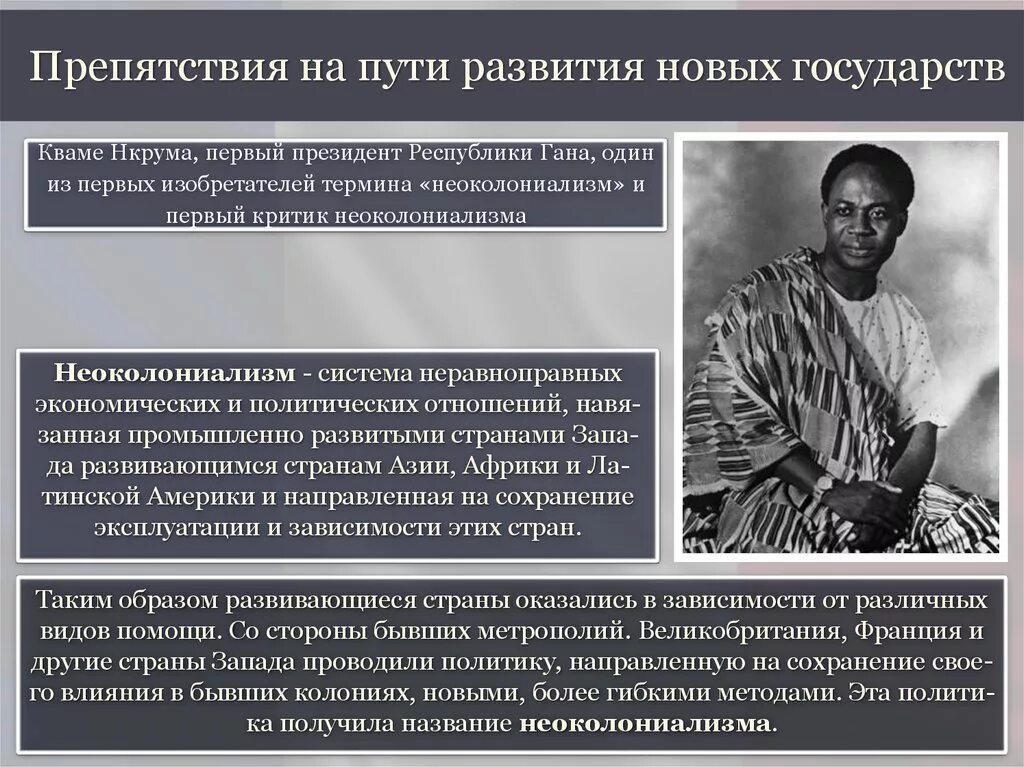 Препятствия на пути развития новых государств

Кваме Нкрума, первый президент Республики Гана, один из первых изобретателей термина «неоколониализм» и первый критик неоколониализма

Неоколониализм - система неравноправных экономических и политических отношений, навязанная промышленно развитыми странами Запада развивающимся странам Азии, Африки и Латинской Америки и направленная на сохранение эксплуатации и зависимости этих стран.

Таким образом развивающиеся страны оказались в зависимости от различных видов помощи. Со стороны бывших метрополий. Великобритания, Франция и другие страны Запада проводили политику, направленную на сохранение своего влияния в бывших колониях, новыми, более гибкими методами. Эта политика получила название неоколониализма.